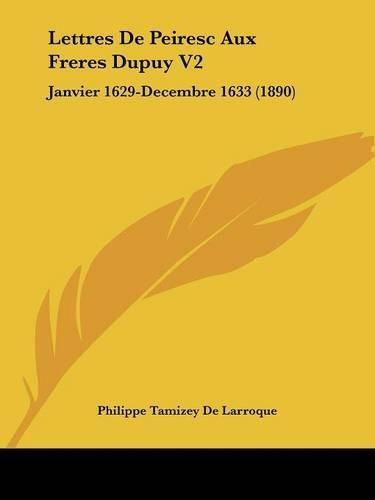 Lettres De Peiresc Aux Freres Dupuy V2

Janvier 1629-Decembre 1633 (1890)

Philippe Tamizey De Larroque